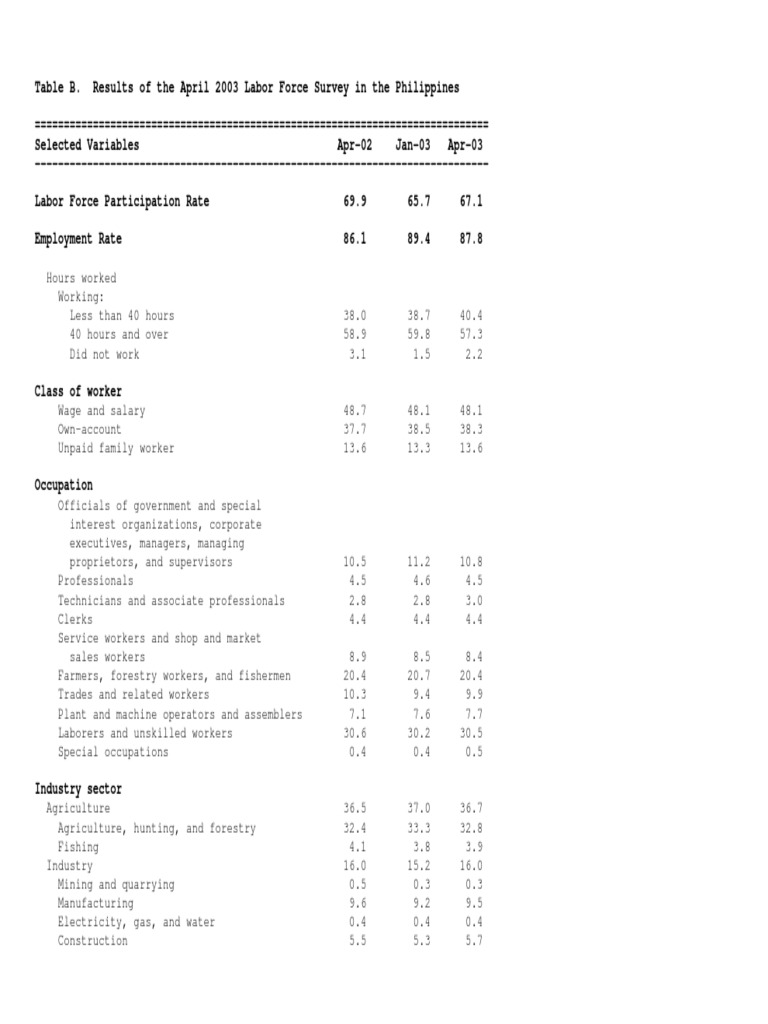 Table B. Results of the April 2003 Labor Force Survey in the Philippines

| Selected Variables | Apr-02 | Jan-03 | Apr-03 |
|---|---|---|---|
| Labor Force Participation Rate | 69.9 | 65.7 | 67.1 |
| Employment Rate | 86.1 | 89.4 | 87.8 |
| Hours worked | | | |
| Working: | | | |
| Less than 40 hours | 38.0 | 38.7 | 40.4 |
| 40 hours and over | 58.9 | 59.8 | 57.3 |
| Did not work | 3.1 | 1.5 | 2.2 |
| Class of worker | | | |
| Wage and salary | 48.7 | 48.1 | 48.1 |
| Own-account | 37.7 | 38.5 | 38.3 |
| Unpaid family worker | 13.6 | 13.3 | 13.6 |
| Occupation | | | |
| Officials of government and special interest organizations, corporate executives, managers, managing proprietors, and supervisors | 10.5 | 11.2 | 10.8 |
| Professionals | 4.5 | 4.6 | 4.5 |
| Technicians and associate professionals | 2.8 | 2.8 | 3.0 |
| Clerks | 4.4 | 4.4 | 4.4 |
| Service workers and shop and market sales workers | 8.9 | 8.5 | 8.4 |
| Farmers, forestry workers, and fishermen | 20.4 | 20.7 | 20.4 |
| Trades and related workers | 10.3 | 9.4 | 9.9 |
| Plant and machine operators and assemblers | 7.1 | 7.6 | 7.7 |
| Laborers and unskilled workers | 30.6 | 30.2 | 30.5 |
| Special occupations | 0.4 | 0.4 | 0.5 |
| Industry sector | | | |
| Agriculture | 36.5 | 37.0 | 36.7 |
| Agriculture, hunting, and forestry | 32.4 | 33.3 | 32.8 |
| Fishing | 4.1 | 3.8 | 3.9 |
| Industry | 16.0 | 15.2 | 16.0 |
| Mining and quarrying | 0.5 | 0.3 | 0.3 |
| Manufacturing | 9.6 | 9.2 | 9.5 |
| Electricity, gas, and water | 0.4 | 0.4 | 0.4 |
| Construction | 5.5 | 5.3 | 5.7 |